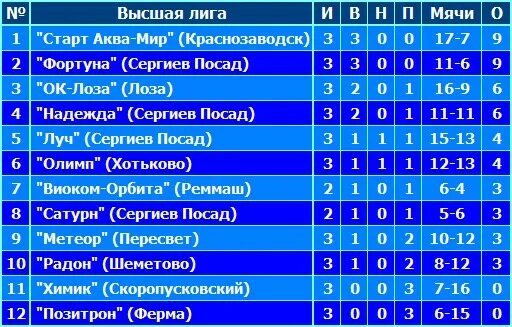 | № | Высшая лига | И | В | Н | П | Мячи | О |
|---|---|---|---|---|---|---|---|
| 1 | "Старт Аква-Мир" (Краснозаводск) | 3 | 3 | 0 | 0 | 17-7 | 9 |
| 2 | "Фортуна" (Сергиев Посад) | 3 | 3 | 0 | 0 | 11-6 | 9 |
| 3 | "ОК-Лоза" (Лоза) | 3 | 2 | 0 | 1 | 16-9 | 6 |
| 4 | "Надежда" (Сергиев Посад) | 3 | 2 | 0 | 1 | 11-11 | 6 |
| 5 | "Луч" (Сергиев Посад) | 3 | 1 | 1 | 1 | 15-13 | 4 |
| 6 | "Олимп" (Хотьково) | 3 | 1 | 1 | 1 | 12-13 | 4 |
| 7 | "Виоком-Орбита" (Реммаш) | 2 | 1 | 0 | 1 | 6-4 | 3 |
| 8 | "Сатурн" (Сергиев Посад) | 2 | 1 | 0 | 1 | 5-6 | 3 |
| 9 | "Метеор" (Пересвет) | 3 | 1 | 0 | 2 | 10-12 | 3 |
| 10 | "Радон" (Шеметово) | 3 | 1 | 0 | 2 | 8-12 | 3 |
| 11 | "Химик" (Скоропусковский) | 3 | 0 | 0 | 3 | 7-16 | 0 |
| 12 | "Позитрон" (Ферма) | 3 | 0 | 0 | 3 | 6-15 | 0 |